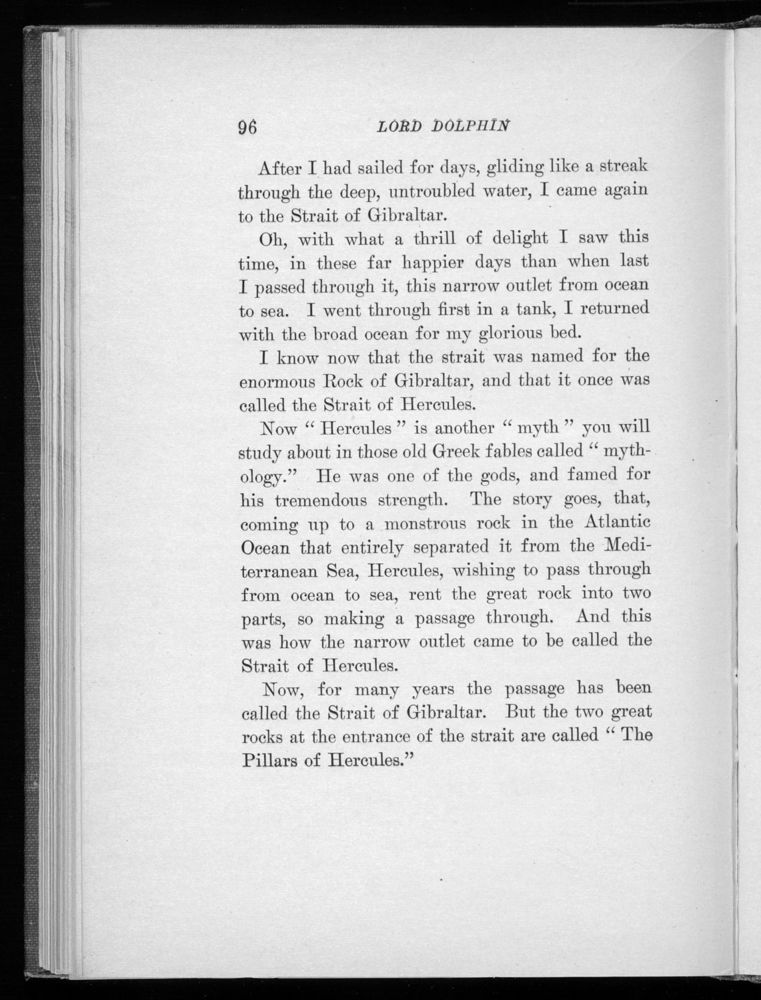 96 LORD DOLPHIN

After I had sailed for days, gliding like a streak through the deep, untroubled water, I came again to the Strait of Gibraltar.

Oh, with what a thrill of delight I saw this time, in these far happier days than when last I passed through it, this narrow outlet from ocean to sea. I went through first in a tank, I returned with the broad ocean for my glorious bed.

I know now that the strait was named for the enormous Rock of Gibraltar, and that it once was called the Strait of Hercules.

Now " Hercules " is another " myth " you will study about in those old Greek fables called " mythology." He was one of the gods, and famed for his tremendous strength. The story goes, that, coming up to a monstrous rock in the Atlantic Ocean that entirely separated it from the Mediterranean Sea, Hercules, wishing to pass through from ocean to sea, rent the great rock into two parts, so making a passage through. And this was how the narrow outlet came to be called the Strait of Hercules.

Now, for many years the passage has been called the Strait of Gibraltar. But the two great rocks at the entrance of the strait are called " The Pillars of Hercules."